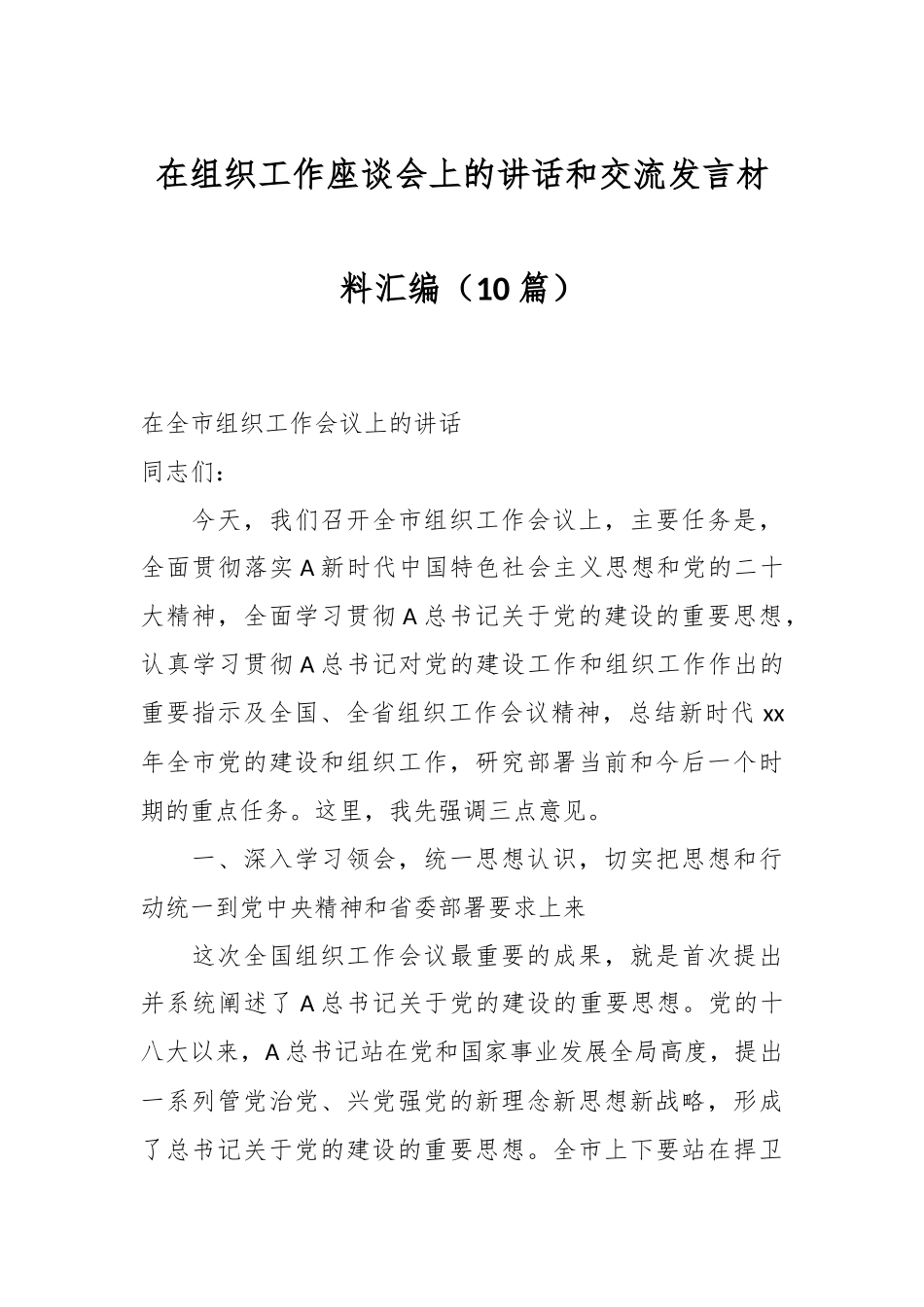 在组织工作座谈会上的讲话和交流发言材料汇编（10篇）

在全市组织工作会议上的讲话
同志们：

今天，我们召开全市组织工作会议上，主要任务是，全面贯彻落实A新时代中国特色社会主义思想和党的二十大精神，全面学习贯彻A总书记关于党的建设的重要思想，认真学习贯彻A总书记对党的建设工作和组织工作作出的重要指示及全国、全省组织工作会议精神，总结新时代xx年全市党的建设和组织工作，研究部署当前和今后一个时期的重点任务。这里，我先强调三点意见。

一、深入学习领会，统一思想认识，切实把思想和行动统一到党中央精神和省委部署要求上来

这次全国组织工作会议最重要的成果，就是首次提出并系统阐述了A总书记关于党的建设的重要思想。党的十八大以来，A总书记站在党和国家事业发展全局高度，提出一系列管党治党、兴党强党的新理念新思想新战略，形成了总书记关于党的建设的重要思想。全市上下要站在捍卫